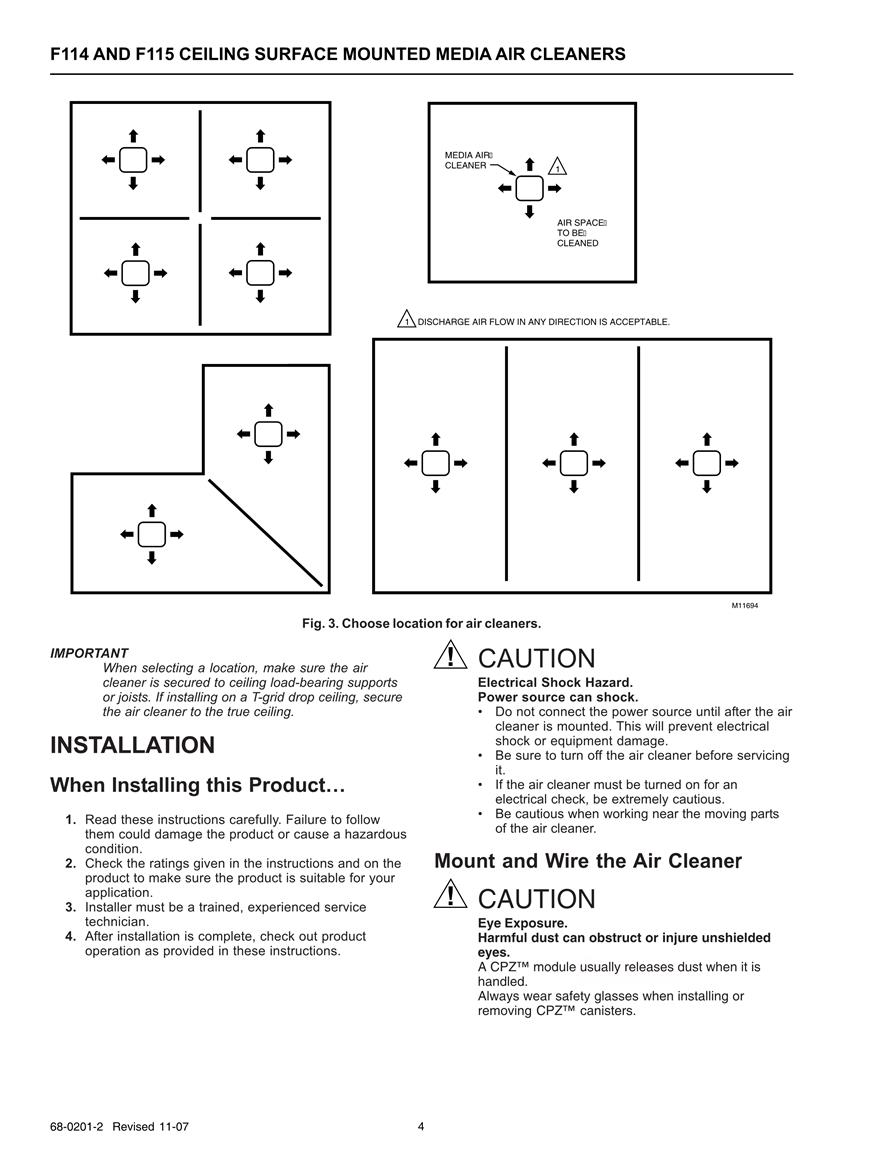 F114 AND F115 CEILING SURFACE MOUNTED MEDIA AIR CLEANERS

MEDIA AIR CLEANER

1

AIR SPACE TO BE CLEANED

1 DISCHARGE AIR FLOW IN ANY DIRECTION IS ACCEPTABLE.

M11694

Fig. 3. Choose location for air cleaners.

IMPORTANT
When selecting a location, make sure the air cleaner is secured to ceiling load-bearing supports or joists. If installing on a T-grid drop ceiling, secure the air cleaner to the true ceiling.

INSTALLATION

When Installing this Product…

1. Read these instructions carefully. Failure to follow them could damage the product or cause a hazardous condition.
2. Check the ratings given in the instructions and on the product to make sure the product is suitable for your application.
3. Installer must be a trained, experienced service technician.
4. After installation is complete, check out product operation as provided in these instructions.

CAUTION
Electrical Shock Hazard.
Power source can shock.
• Do not connect the power source until after the air cleaner is mounted. This will prevent electrical shock or equipment damage.
• Be sure to turn off the air cleaner before servicing it.
• If the air cleaner must be turned on for an electrical check, be extremely cautious.
• Be cautious when working near the moving parts of the air cleaner.

Mount and Wire the Air Cleaner

CAUTION
Eye Exposure.
Harmful dust can obstruct or injure unshielded eyes.
A CPZ™ module usually releases dust when it is handled.
Always wear safety glasses when installing or removing CPZ™ canisters.

68-0201-2 Revised 11-07 4